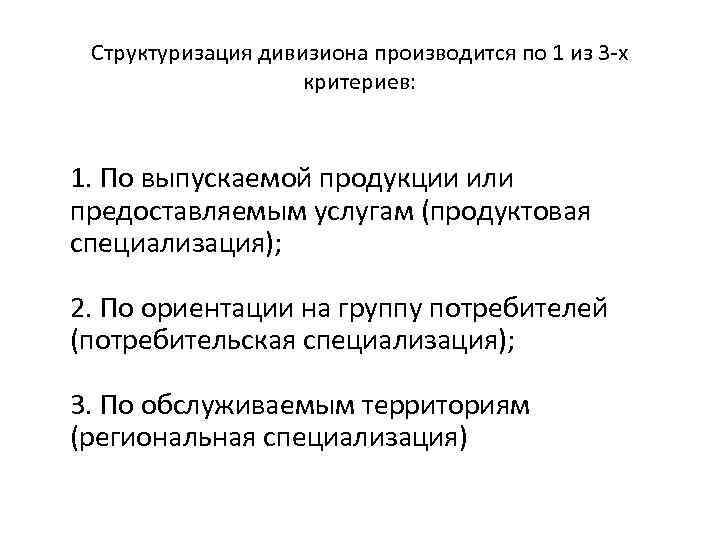 Структуризация дивизиона производится по 1 из 3-х критериев:

1. По выпускаемой продукции или предоставляемым услугам (продуктовая специализация);

2. По ориентации на группу потребителей (потребительская специализация);

3. По обслуживаемым территориям (региональная специализация)